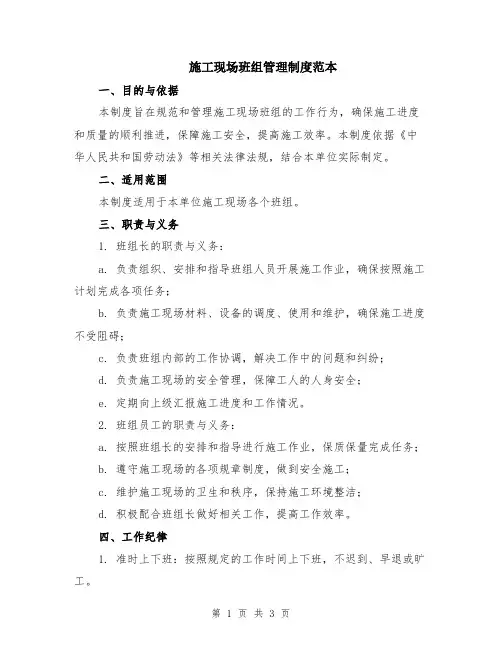 施工现场班组管理制度范本

一、目的与依据

本制度旨在规范和管理施工现场班组的工作行为，确保施工进度和质量的顺利推进，保障施工安全，提高施工效率。本制度依据《中华人民共和国劳动法》等相关法律法规，结合本单位实际制定。

二、适用范围

本制度适用于本单位施工现场各个班组。

三、职责与义务

1. 班组长的职责与义务：

a. 负责组织、安排和指导班组人员开展施工作业，确保按照施工计划完成各项任务；

b. 负责施工现场材料、设备的调度、使用和维护，确保施工进度不受阻碍；

c. 负责班组内部的工作协调，解决工作中的问题和纠纷；

d. 负责施工现场的安全管理，保障工人的人身安全；

e. 定期向上级汇报施工进度和工作情况。

2. 班组员工的职责与义务：

a. 按照班组长的安排和指导进行施工作业，保质保量完成任务；

b. 遵守施工现场的各项规章制度，做到安全施工；

c. 维护施工现场的卫生和秩序，保持施工环境整洁；

d. 积极配合班组长做好相关工作，提高工作效率。

四、工作纪律

1. 准时上下班：按照规定的工作时间上下班，不迟到、早退或旷工。

第 1 页 共 3 页